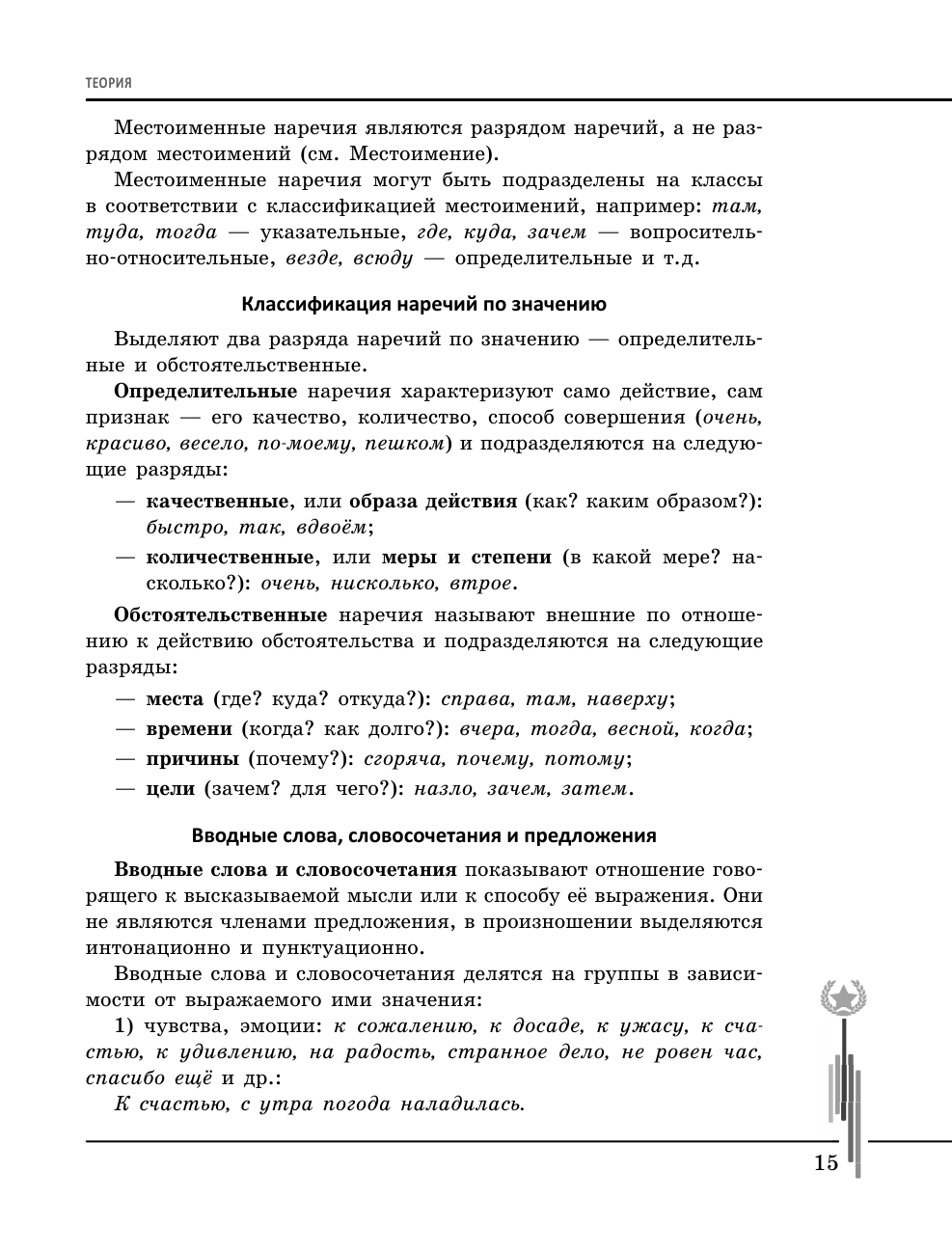 ТЕОРИЯ

Местоименные наречия являются разрядом наречий, а не разрядом местоимений (см. Местоимение).

Местоименные наречия могут быть подразделены на классы в соответствии с классификацией местоимений, например: там, туда, тогда — указательные, где, куда, зачем — вопросительно-относительные, везде, всюду — определительные и т.д.

Классификация наречий по значению

Выделяют два разряда наречий по значению — определительные и обстоятельственные.

Определительные наречия характеризуют само действие, сам признак — его качество, количество, способ совершения (очень, красиво, весело, по-моему, пешком) и подразделяются на следующие разряды:

— качественные, или образа действия (как? каким образом?): быстро, так, вдвоём;

— количественные, или меры и степени (в какой мере? насколько?): очень, нисколько, втрое.

Обстоятельственные наречия называют внешние по отношению к действию обстоятельства и подразделяются на следующие разряды:

— места (где? куда? откуда?): справа, там, наверху;

— времени (когда? как долго?): вчера, тогда, весной, когда;

— причины (почему?): сгоряча, почему, потому;

— цели (зачем? для чего?): назло, зачем, затем.

Вводные слова, словосочетания и предложения

Вводные слова и словосочетания показывают отношение говорящего к высказываемой мысли или к способу её выражения. Они не являются членами предложения, в произношении выделяются интонационно и пунктуационно.

Вводные слова и словосочетания делятся на группы в зависимости от выражаемого ими значения:

1) чувства, эмоции: к сожалению, к досаде, к ужасу, к счастью, к удивлению, на радость, странное дело, не ровен час, спасибо ещё и др.:

К счастью, с утра погода наладилась.

15